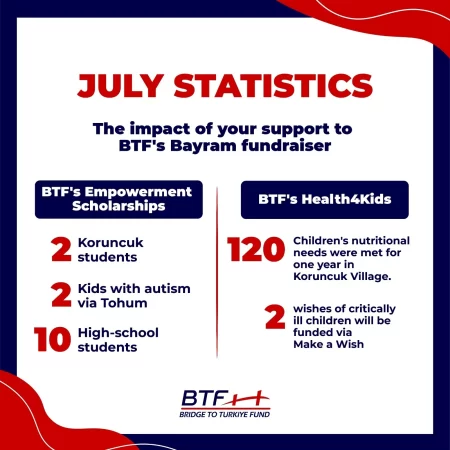 JULY STATISTICS

The impact of your support to BTF's Bayram fundraiser

BTF's Empowerment Scholarships

2 Koruncuk students

2 Kids with autism via Tohum

10 High-school students

BTF's Health4Kids

120 Children's nutritional needs were met for one year in Koruncuk Village.

2 wishes of critically ill children will be funded via Make a Wish

BTF
BRIDGE TO TURKIYE FUND